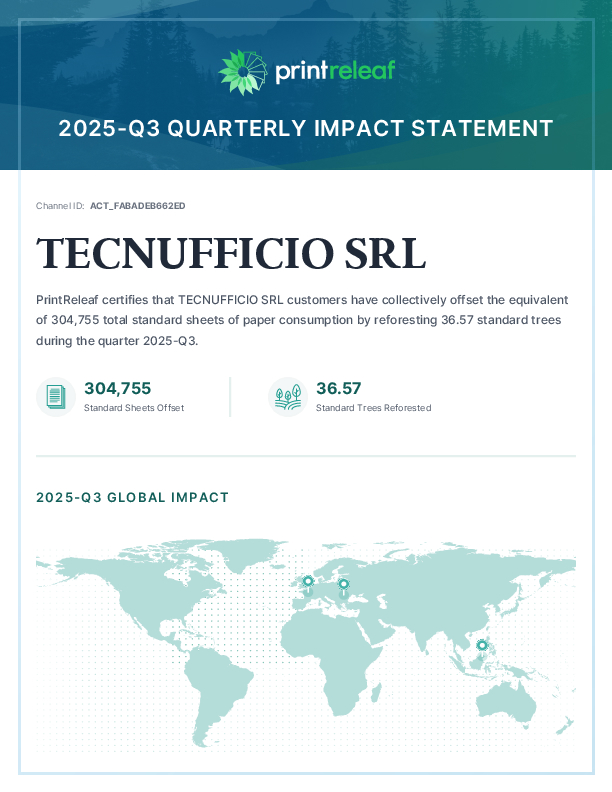 printreleaf

2025-Q3 QUARTERLY IMPACT STATEMENT

Channel ID: ACT_FABADEB662ED

TECNUFFICIO SRL

PrintReleaf certifies that TECNUFFICIO SRL customers have collectively offset the equivalent of 304,755 total standard sheets of paper consumption by reforesting 36.57 standard trees during the quarter 2025-Q3.

304,755
Standard Sheets Offset

36.57
Standard Trees Reforested

2025-Q3 GLOBAL IMPACT